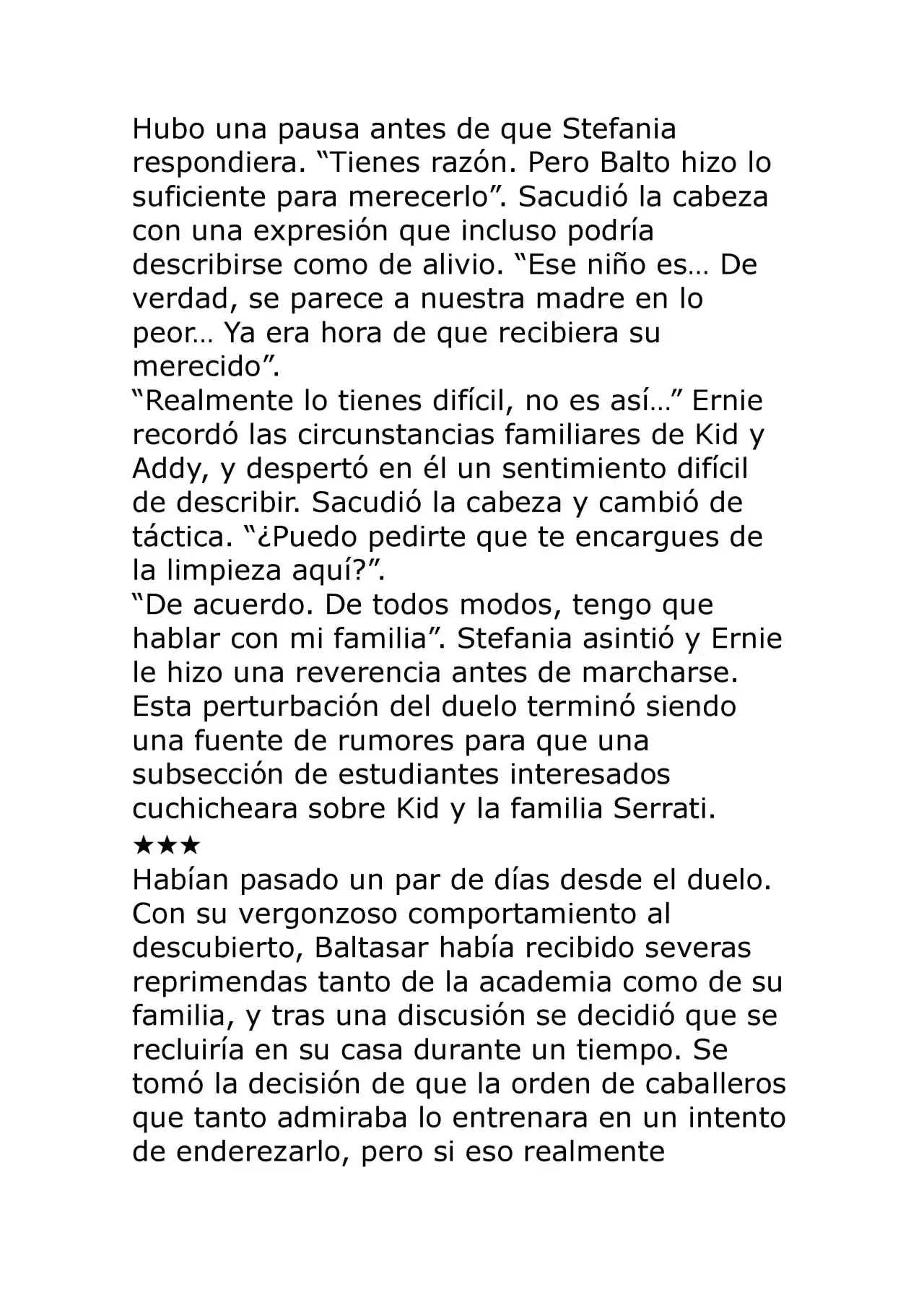 Hubo una pausa antes de que Stefania respondiera. "Tienes razón. Pero Balto hizo lo suficiente para merecerlo". Sacudió la cabeza con una expresión que incluso podría describirse como de alivio. "Ese niño es… De verdad, se parece a nuestra madre en lo peor… Ya era hora de que recibiera su merecido".

"Realmente lo tienes difícil, no es así…" Ernie recordó las circunstancias familiares de Kid y Addy, y despertó en él un sentimiento difícil de describir. Sacudió la cabeza y cambió de táctica. "¿Puedo pedirte que te encargues de la limpieza aquí?".

"De acuerdo. De todos modos, tengo que hablar con mi familia". Stefania asintió y Ernie le hizo una reverencia antes de marcharse. Esta perturbación del duelo terminó siendo una fuente de rumores para que una subsección de estudiantes interesados cuchicheara sobre Kid y la familia Serrati.

★★★

Habían pasado un par de días desde el duelo. Con su vergonzoso comportamiento al descubierto, Baltasar había recibido severas reprimendas tanto de la academia como de su familia, y tras una discusión se decidió que se recluiría en su casa durante un tiempo. Se tomó la decisión de que la orden de caballeros que tanto admiraba lo entrenara en un intento de enderezarlo, pero si eso realmente